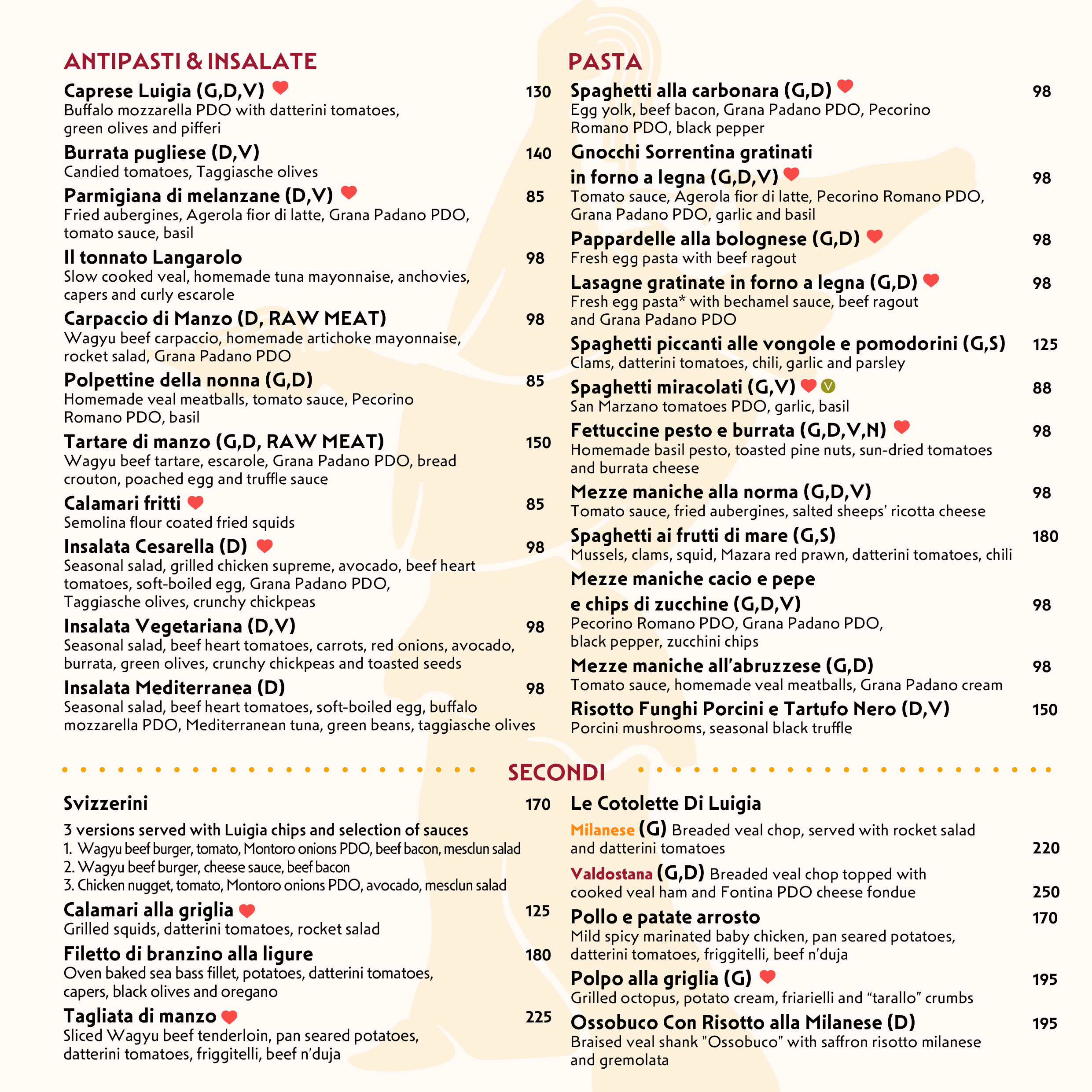 ANTIPASTI & INSALATE

Caprese Luigia (G,D,V) 130
Buffalo mozzarella PDO with datterini tomatoes, green olives and pifferi

Burrata pugliese (D,V) 140
Candied tomatoes, Taggiasche olives

Parmigiana di melanzane (D,V) 85
Fried aubergines, Agerola fior di latte, Grana Padano PDO, tomato sauce, basil

Il tonnato Langarolo 98
Slow cooked veal, homemade tuna mayonnaise, anchovies, capers and curly escarole

Carpaccio di Manzo (D, RAW MEAT) 98
Wagyu beef carpaccio, homemade artichoke mayonnaise, rocket salad, Grana Padano PDO

Polpettine della nonna (G,D) 85
Homemade veal meatballs, tomato sauce, Pecorino Romano PDO, basil

Tartare di manzo (G,D, RAW MEAT) 150
Wagyu beef tartare, escarole, Grana Padano PDO, bread crouton, poached egg and truffle sauce

Calamari fritti 85
Semolina flour coated fried squids

Insalata Cesarella (D) 98
Seasonal salad, grilled chicken supreme, avocado, beef heart tomatoes, soft-boiled egg, Grana Padano PDO, Taggiasche olives, crunchy chickpeas

Insalata Vegetariana (D,V) 98
Seasonal salad, beef heart tomatoes, carrots, red onions, avocado, burrata, green olives, crunchy chickpeas and toasted seeds

Insalata Mediterranea (D) 98
Seasonal salad, beef heart tomatoes, soft-boiled egg, buffalo mozzarella PDO, Mediterranean tuna, green beans, taggiasche olives

PASTA

Spaghetti alla carbonara (G,D) 98
Egg yolk, beef bacon, Grana Padano PDO, Pecorino Romano PDO, black pepper

Gnocchi Sorrentina gratinati in forno a legna (G,D,V) 98
Tomato sauce, Agerola fior di latte, Pecorino Romano PDO, Grana Padano PDO, garlic and basil

Pappardelle alla bolognese (G,D) 98
Fresh egg pasta with beef ragout

Lasagne gratinate in forno a legna (G,D) 98
Fresh egg pasta* with bechamel sauce, beef ragout and Grana Padano PDO

Spaghetti piccanti alle vongole e pomodorini (G,S) 125
Clams, datterini tomatoes, chili, garlic and parsley

Spaghetti miracolati (G,V) V 88
San Marzano tomatoes PDO, garlic, basil

Fettuccine pesto e burrata (G,D,V,N) 98
Homemade basil pesto, toasted pine nuts, sun-dried tomatoes and burrata cheese

Mezze maniche alla norma (G,D,V) 98
Tomato sauce, fried aubergines, salted sheeps' ricotta cheese

Spaghetti ai frutti di mare (G,S) 180
Mussels, clams, squid, Mazara red prawn, datterini tomatoes, chili

Mezze maniche cacio e pepe e chips di zucchine (G,D,V) 98
Pecorino Romano PDO, Grana Padano PDO, black pepper, zucchini chips

Mezze maniche all'abruzzese (G,D) 98
Tomato sauce, homemade veal meatballs, Grana Padano cream

Risotto Funghi Porcini e Tartufo Nero (D,V) 150
Porcini mushrooms, seasonal black truffle

SECONDI

Svizzerini 170

3 versions served with Luigia chips and selection of sauces
1. Wagyu beef burger, tomato, Montoro onions PDO, beef bacon, mesclun salad
2. Wagyu beef burger, cheese sauce, beef bacon
3. Chicken nugget, tomato, Montoro onions PDO, avocado, mesclun salad

Calamari alla griglia 125
Grilled squids, datterini tomatoes, rocket salad

Filetto di branzino alla ligure 180
Oven baked sea bass fillet, potatoes, datterini tomatoes, capers, black olives and oregano

Tagliata di manzo 225
Sliced Wagyu beef tenderloin, pan seared potatoes, datterini tomatoes, friggitelli, beef n'duja

Le Cotolette Di Luigia

Milanese (G) Breaded veal chop, served with rocket salad and datterini tomatoes 220

Valdostana (G,D) Breaded veal chop topped with cooked veal ham and Fontina PDO cheese fondue 250

Pollo e patate arrosto 170
Mild spicy marinated baby chicken, pan seared potatoes, datterini tomatoes, friggitelli, beef n'duja

Polpo alla griglia (G) 195
Grilled octopus, potato cream, friarielli and "tarallo" crumbs

Ossobuco Con Risotto alla Milanese (D) 195
Braised veal shank "Ossobuco" with saffron risotto milanese and gremolata